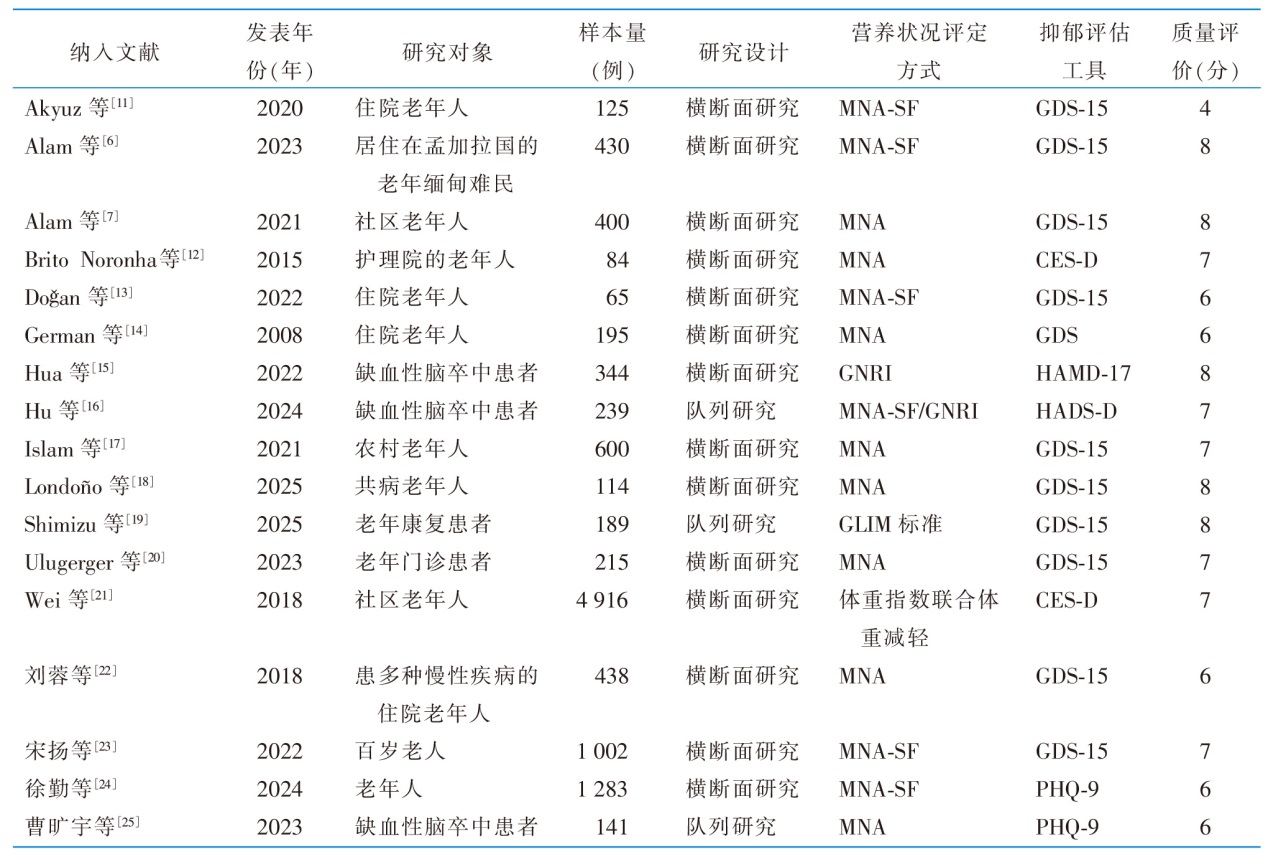 | 纳入文献 | 发表年份(年) | 研究对象 | 样本量(例) | 研究设计 | 营养状况评定方式 | 抑郁评估工具 | 质量评价(分) |
|---|---|---|---|---|---|---|---|
| Akyuz 等$^{[11]}$ | 2020 | 住院老年人 | 125 | 横断面研究 | MNA-SF | GDS-15 | 4 |
| Alam 等$^{[6]}$ | 2023 | 居住在孟加拉国的老年缅甸难民 | 430 | 横断面研究 | MNA-SF | GDS-15 | 8 |
| Alam 等$^{[7]}$ | 2021 | 社区老年人 | 400 | 横断面研究 | MNA | GDS-15 | 8 |
| Brito Noronha等$^{[12]}$ | 2015 | 护理院的老年人 | 84 | 横断面研究 | MNA | CES-D | 7 |
| Doğan 等$^{[13]}$ | 2022 | 住院老年人 | 65 | 横断面研究 | MNA-SF | GDS-15 | 6 |
| German 等$^{[14]}$ | 2008 | 住院老年人 | 195 | 横断面研究 | MNA | GDS | 6 |
| Hua 等$^{[15]}$ | 2022 | 缺血性脑卒中患者 | 344 | 横断面研究 | GNRI | HAMD-17 | 8 |
| Hu 等$^{[16]}$ | 2024 | 缺血性脑卒中患者 | 239 | 队列研究 | MNA-SF/GNRI | HADS-D | 7 |
| Islam 等$^{[17]}$ | 2021 | 农村老年人 | 600 | 横断面研究 | MNA | GDS-15 | 7 |
| Londoño 等$^{[18]}$ | 2025 | 共病老年人 | 114 | 横断面研究 | MNA | GDS-15 | 8 |
| Shimizu 等$^{[19]}$ | 2025 | 老年康复患者 | 189 | 队列研究 | GLIM 标准 | GDS-15 | 8 |
| Ulugerger 等$^{[20]}$ | 2023 | 老年门诊患者 | 215 | 横断面研究 | MNA | GDS-15 | 7 |
| Wei 等$^{[21]}$ | 2018 | 社区老年人 | 4 916 | 横断面研究 | 体重指数联合体重减轻 | CES-D | 7 |
| 刘蓉等$^{[22]}$ | 2018 | 患多种慢性疾病的住院老年人 | 438 | 横断面研究 | MNA | GDS-15 | 6 |
| 宋扬等$^{[23]}$ | 2022 | 百岁老人 | 1 002 | 横断面研究 | MNA-SF | GDS-15 | 7 |
| 徐勤等$^{[24]}$ | 2024 | 老年人 | 1 283 | 横断面研究 | MNA-SF | PHQ-9 | 6 |
| 曹旷宇等$^{[25]}$ | 2023 | 缺血性脑卒中患者 | 141 | 队列研究 | MNA | PHQ-9 | 6 |